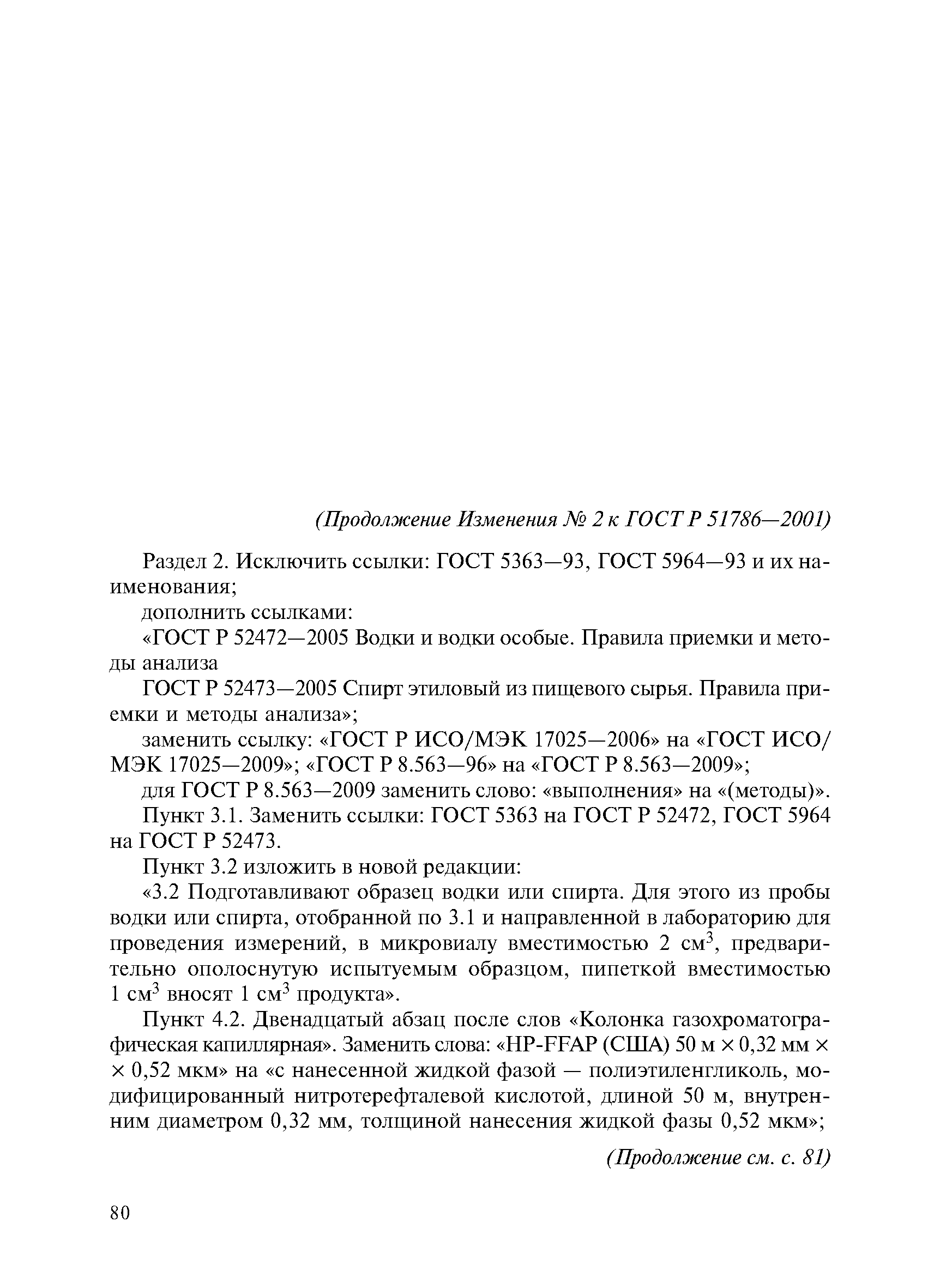 (Продолжение Изменения № 2 к ГОСТ Р 51786—2001)

Раздел 2. Исключить ссылки: ГОСТ 5363—93, ГОСТ 5964—93 и их наименования;

дополнить ссылками:

«ГОСТ Р 52472—2005 Водки и водки особые. Правила приемки и методы анализа

ГОСТ Р 52473—2005 Спирт этиловый из пищевого сырья. Правила приемки и методы анализа»;

заменить ссылку: «ГОСТ Р ИСО/МЭК 17025—2006» на «ГОСТ ИСО/МЭК 17025—2009»; «ГОСТ Р 8.563—96» на «ГОСТ Р 8.563—2009»;

для ГОСТ Р 8.563—2009 заменить слово: «выполнения» на «(методы)».

Пункт 3.1. Заменить ссылки: ГОСТ 5363 на ГОСТ Р 52472, ГОСТ 5964 на ГОСТ Р 52473.

Пункт 3.2 изложить в новой редакции:

«3.2 Подготавливают образец водки или спирта. Для этого из пробы водки или спирта, отобранной по 3.1 и направленной в лабораторию для проведения измерений, в микровиалу вместимостью 2 см$^3$, предварительно ополоснутую испытуемым образцом, пипеткой вместимостью 1 см$^3$ вносят 1 см$^3$ продукта».

Пункт 4.2. Двенадцатый абзац после слов «Колонка газохроматографическая капиллярная». Заменить слова: «HP-FFAP (США) 50 м × 0,32 мм × × 0,52 мкм» на «с нанесенной жидкой фазой — полиэтиленгликоль, модифицированный нитротерефталевой кислотой, длиной 50 м, внутренним диаметром 0,32 мм, толщиной нанесения жидкой фазы 0,52 мкм»;

(Продолжение см. с. 81)

80